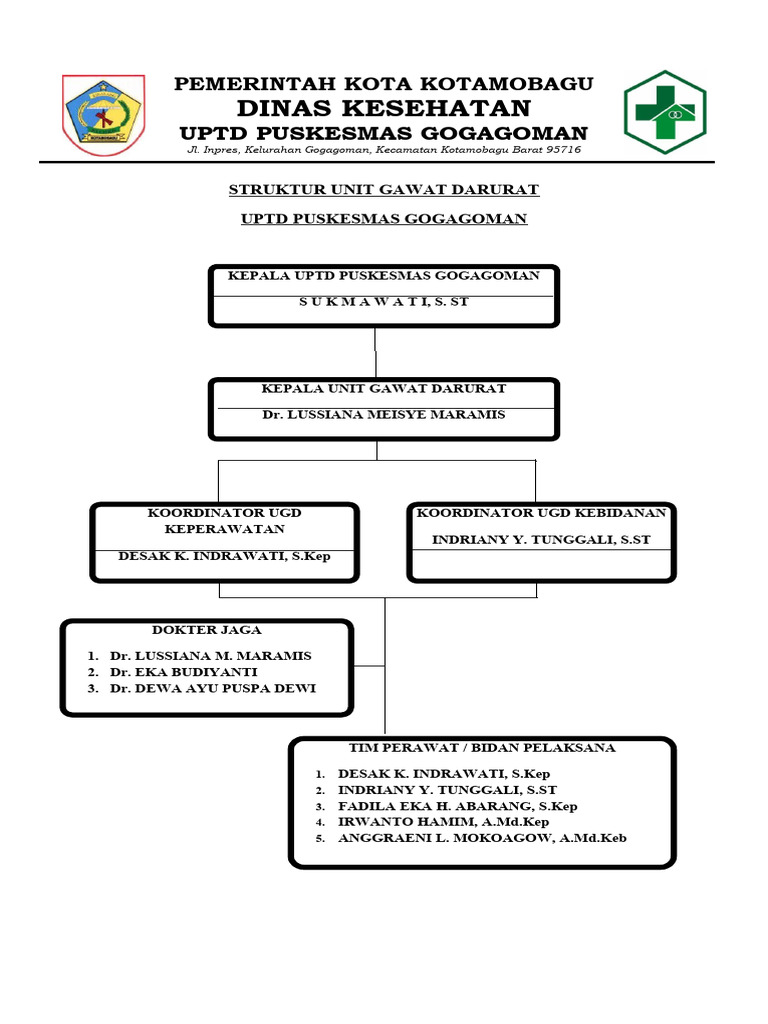 PEMERINTAH KOTA KOTAMOBAGU
DINAS KESEHATAN
UPTD PUSKESMAS GOGAGOMAN
Jl. Inpres, Kelurahan Gogagoman, Kecamatan Kotamobagu Barat 95716

STRUKTUR UNIT GAWAT DARURAT

UPTD PUSKESMAS GOGAGOMAN

KEPALA UPTD PUSKESMAS GOGAGOMAN
S U K M A W A T I, S. ST

KEPALA UNIT GAWAT DARURAT
Dr. LUSSIANA MEISYE MARAMIS

KOORDINATOR UGD KEPERAWATAN
DESAK K. INDRAWATI, S.Kep

KOORDINATOR UGD KEBIDANAN
INDRIANY Y. TUNGGALI, S.ST

DOKTER JAGA
1. Dr. LUSSIANA M. MARAMIS
2. Dr. EKA BUDIYANTI
3. Dr. DEWA AYU PUSPA DEWI

TIM PERAWAT / BIDAN PELAKSANA
1. DESAK K. INDRAWATI, S.Kep
2. INDRIANY Y. TUNGGALI, S.ST
3. FADILA EKA H. ABARANG, S.Kep
4. IRWANTO HAMIM, A.Md.Kep
5. ANGGRAENI L. MOKOAGOW, A.Md.Keb